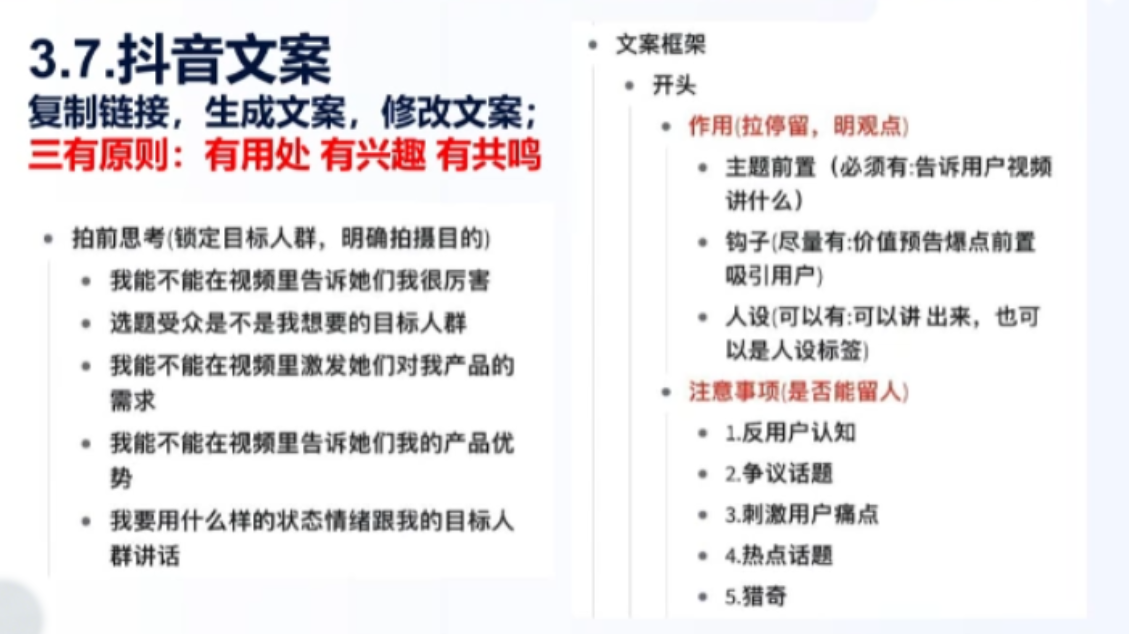 3.7.抖音文案
复制链接，生成文案，修改文案；
三有原则：有用处 有兴趣 有共鸣

- 拍前思考(锁定目标人群，明确拍摄目的)
  - 我能不能在视频里告诉她们我很厉害
  - 选题受众是不是我想要的目标人群
  - 我能不能在视频里激发她们对我产品的需求
  - 我能不能在视频里告诉她们我的产品优势
  - 我要用什么样的状态情绪跟我的目标人群讲话

- 文案框架
  - 开头
    - 作用(拉停留，明观点)
      - 主题前置（必须有:告诉用户视频讲什么）
      - 钩子(尽量有:价值预告爆点前置吸引用户)
      - 人设(可以有:可以讲 出来，也可以是人设标签)
    - 注意事项(是否能留人)
      - 1.反用户认知
      - 2.争议话题
      - 3.刺激用户痛点
      - 4.热点话题
      - 5.猎奇